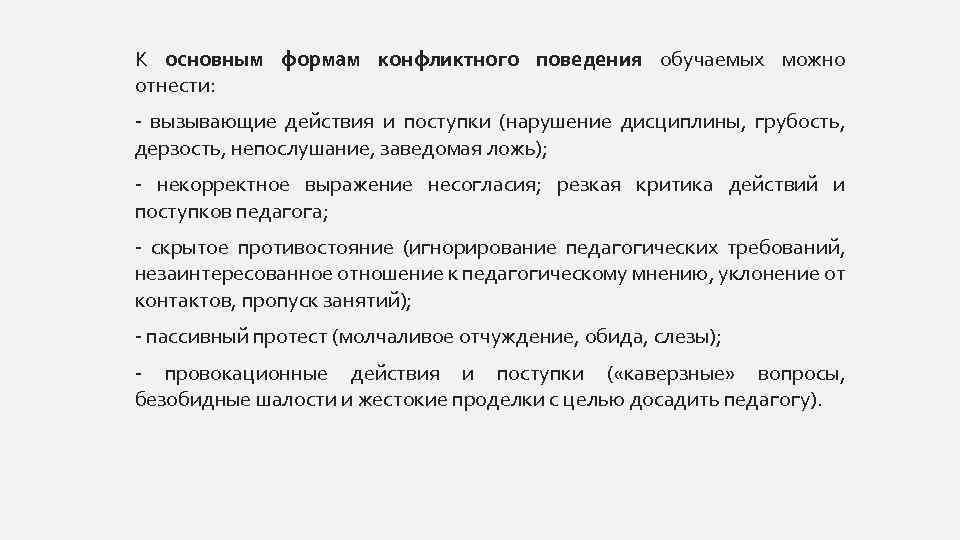 К основным формам конфликтного поведения обучаемых можно отнести:

- вызывающие действия и поступки (нарушение дисциплины, грубость, дерзость, непослушание, заведомая ложь);

- некорректное выражение несогласия; резкая критика действий и поступков педагога;

- скрытое противостояние (игнорирование педагогических требований, незаинтересованное отношение к педагогическому мнению, уклонение от контактов, пропуск занятий);

- пассивный протест (молчаливое отчуждение, обида, слезы);

- провокационные действия и поступки («каверзные» вопросы, безобидные шалости и жестокие проделки с целью досадить педагогу).